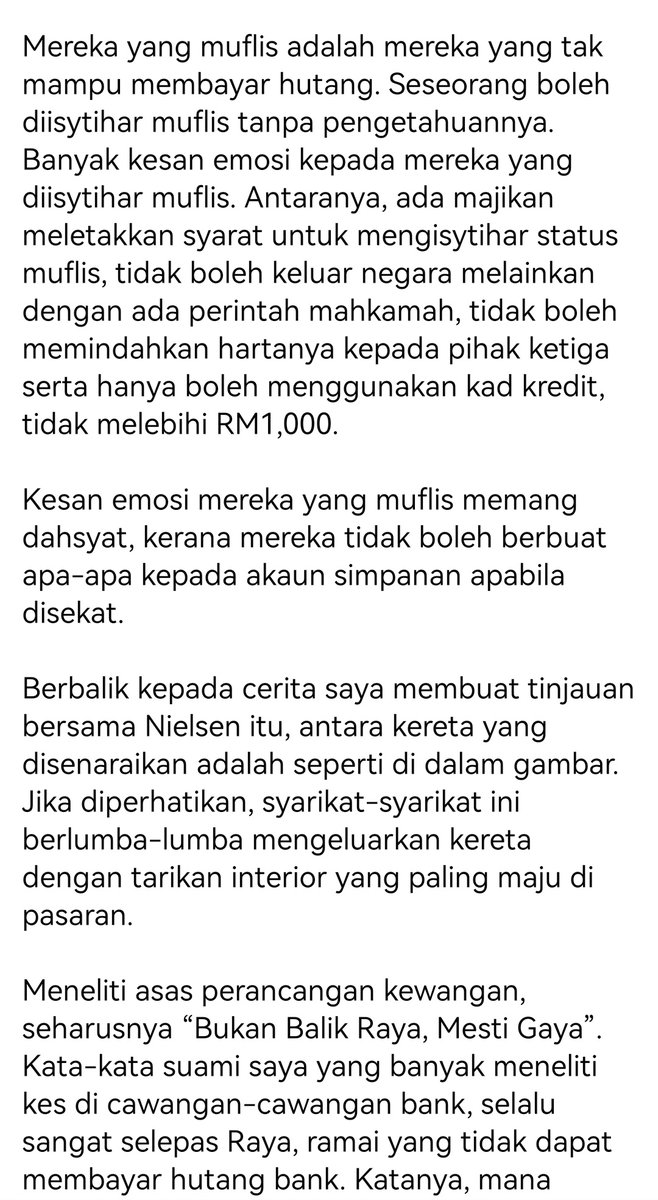 Mereka yang muflis adalah mereka yang tak mampu membayar hutang. Seseorang boleh diisytihar muflis tanpa pengetahuannya. Banyak kesan emosi kepada mereka yang diisytihar muflis. Antaranya, ada majikan meletakkan syarat untuk mengisytihar status muflis, tidak boleh keluar negara melainkan dengan ada perintah mahkamah, tidak boleh memindahkan hartanya kepada pihak ketiga serta hanya boleh menggunakan kad kredit, tidak melebihi RM1,000.

Kesan emosi mereka yang muflis memang dahsyat, kerana mereka tidak boleh berbuat apa-apa kepada akaun simpanan apabila disekat.

Berbalik kepada cerita saya membuat tinjauan bersama Nielsen itu, antara kereta yang disenaraikan adalah seperti di dalam gambar. Jika diperhatikan, syarikat-syarikat ini berlumba-lumba mengeluarkan kereta dengan tarikan interior yang paling maju di pasaran.

Meneliti asas perancangan kewangan, seharusnya “Bukan Balik Raya, Mesti Gaya”. Kata-kata suami saya yang banyak meneliti kes di cawangan-cawangan bank, selalu sangat selepas Raya, ramai yang tidak dapat membayar hutang bank. Katanya, mana